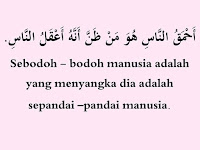 أَحْمَقُ النَّاسِ هُوَ مَنْ ظَنَّ أَنَّهُ أَعْقَلُ النَّاسِ.

Sebodoh – bodoh manusia adalah yang menyangka dia adalah sepandai –pandai manusia.